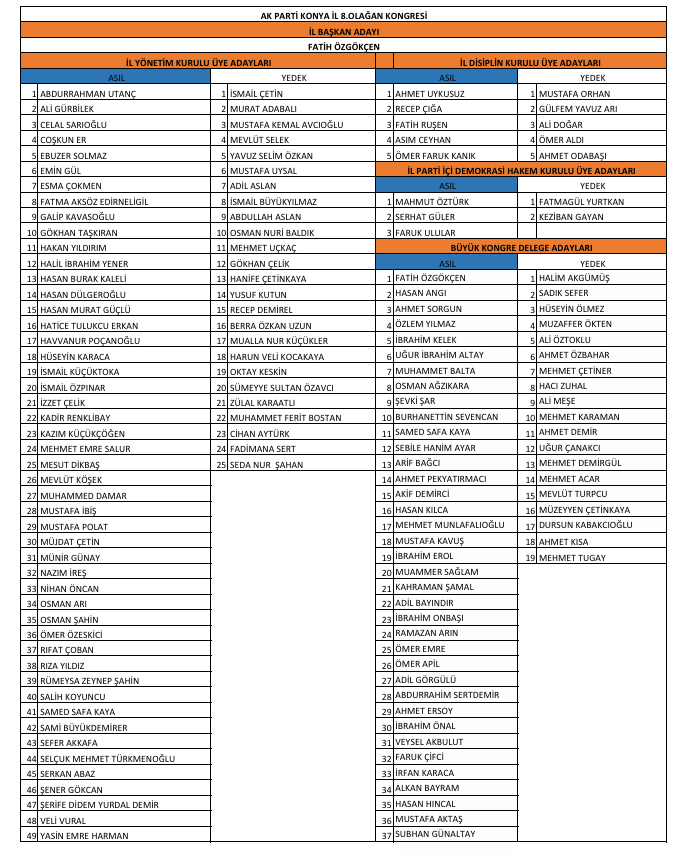 AK PARTİ KONYA İL 8.OLAĞAN KONGRESİ

İL BAŞKAN ADAYI

FATİH ÖZGÖKÇEN

İL YÖNETİM KURULU ÜYE ADAYLARI

| ASIL | | YEDEK | |
|---|---|---|---|
| 1 | ABDURRAHMAN UTANÇ | 1 | İSMAİL ÇETİN |
| 2 | ALİ GÜRBİLEK | 2 | MURAT ADABALI |
| 3 | CELAL SARIOĞLU | 3 | MUSTAFA KEMAL AVCIOĞLU |
| 4 | COŞKUN ER | 4 | MEVLÜT SELEK |
| 5 | EBUZER SOLMAZ | 5 | YAVUZ SELİM ÖZKAN |
| 6 | EMİN GÜL | 6 | MUSTAFA UYSAL |
| 7 | ESMA ÇOKMEN | 7 | ADİL ASLAN |
| 8 | FATMA AKSÖZ EDİRNELİGİL | 8 | İSMAİL BÜYÜKYILMAZ |
| 9 | GALİP KAVASOĞLU | 9 | ABDULLAH ASLAN |
| 10 | GÖKHAN TAŞKIRAN | 10 | OSMAN NURİ BALDIK |
| 11 | HAKAN YILDIRIM | 11 | MEHMET UÇKAÇ |
| 12 | HALİL İBRAHİM YENER | 12 | GÖKHAN ÇELİK |
| 13 | HASAN BURAK KALELİ | 13 | HANİFE ÇETİNKAYA |
| 14 | HASAN DÜLGEROĞLU | 14 | YUSUF KUTUN |
| 15 | HASAN MURAT GÜÇLÜ | 15 | RECEP DEMİREL |
| 16 | HATİCE TULUKCU ERKAN | 16 | BERRA ÖZKAN UZUN |
| 17 | HAVVANUR POÇANOĞLU | 17 | MUALLA NUR KÜÇÜKLER |
| 18 | HÜSEYİN KARACA | 18 | HARUN VELİ KOCAKAYA |
| 19 | İSMAİL KÜÇÜKTOKA | 19 | OKTAY KESKİN |
| 20 | İSMAİL ÖZPINAR | 20 | SÜMEYYE SULTAN ÖZAVCI |
| 21 | İZZET ÇELİK | 21 | ZÜLAL KARAATLI |
| 22 | KADİR RENKLİBAY | 22 | MUHAMMET FERİT BOSTAN |
| 23 | KAZIM KÜÇÜKÇÖĞEN | 23 | CİHAN AYTÜRK |
| 24 | MEHMET EMRE SALUR | 24 | FADİMANA SERT |
| 25 | MESUT DİKBAŞ | 25 | SEDA NUR ŞAHAN |
| 26 | MEVLÜT KÖŞEK | | |
| 27 | MUHAMMED DAMAR | | |
| 28 | MUSTAFA İBİŞ | | |
| 29 | MUSTAFA POLAT | | |
| 30 | MÜJDAT ÇETİN | | |
| 31 | MÜNİR GÜNAY | | |
| 32 | NAZIM İREŞ | | |
| 33 | NİHAN ÖNCAN | | |
| 34 | OSMAN ARI | | |
| 35 | OSMAN ŞAHİN | | |
| 36 | ÖMER ÖZESKİCİ | | |
| 37 | RIFAT ÇOBAN | | |
| 38 | RIZA YILDIZ | | |
| 39 | RÜMEYSA ZEYNEP ŞAHİN | | |
| 40 | SALİH KOYUNCU | | |
| 41 | SAMED SAFA KAYA | | |
| 42 | SAMİ BÜYÜKDEMİRER | | |
| 43 | SEFER AKKAFA | | |
| 44 | SELÇUK MEHMET TÜRKMENOĞLU | | |
| 45 | SERKAN ABAZ | | |
| 46 | ŞENER GÖKCAN | | |
| 47 | ŞERİFE DİDEM YURDAL DEMİR | | |
| 48 | VELİ VURAL | | |
| 49 | YASİN EMRE HARMAN | | |

İL DİSİPLİN KURULU ÜYE ADAYLARI

| ASIL | | YEDEK | |
|---|---|---|---|
| 1 | AHMET UYKUSUZ | 1 | MUSTAFA ORHAN |
| 2 | RECEP ÇIĞA | 2 | GÜLFEM YAVUZ ARI |
| 3 | FATİH RUŞEN | 3 | ALİ DOĞAR |
| 4 | ASIM CEYHAN | 4 | ÖMER ALDI |
| 5 | ÖMER FARUK KANIK | 5 | AHMET ODABAŞI |

İL PARTİ İÇİ DEMOKRASİ HAKEM KURULU ÜYE ADAYLARI

| ASIL | | YEDEK | |
|---|---|---|---|
| 1 | MAHMUT ÖZTÜRK | 1 | FATMAGÜL YURTKAN |
| 2 | SERHAT GÜLER | 2 | KEZİBAN GAYAN |
| 3 | FARUK ULULAR | | |

BÜYÜK KONGRE DELEGE ADAYLARI

| ASIL | | YEDEK | |
|---|---|---|---|
| 1 | FATİH ÖZGÖKÇEN | 1 | HALİM AKGÜMÜŞ |
| 2 | HASAN ANGI | 2 | SADIK SEFER |
| 3 | AHMET SORGUN | 3 | HÜSEYİN ÖLMEZ |
| 4 | ÖZLEM YILMAZ | 4 | MUZAFFER ÖKTEN |
| 5 | İBRAHİM KELEK | 5 | ALİ ÖZTOKLU |
| 6 | UĞUR İBRAHİM ALTAY | 6 | AHMET ÖZBAHAR |
| 7 | MUHAMMET BALTA | 7 | MEHMET ÇETİNER |
| 8 | OSMAN AĞZIKARA | 8 | HACI ZUHAL |
| 9 | ŞEVKİ ŞAR | 9 | ALİ MEŞE |
| 10 | BURHANETTİN SEVENCAN | 10 | MEHMET KARAMAN |
| 11 | SAMED SAFA KAYA | 11 | AHMET DEMİR |
| 12 | SEBİLE HANİM AYAR | 12 | UĞUR ÇANAKCI |
| 13 | ARİF BAĞCI | 13 | MEHMET DEMİRGÜL |
| 14 | AHMET PEKYATIRMACI | 14 | MEHMET ACAR |
| 15 | AKİF DEMİRCİ | 15 | MEVLÜT TURPCU |
| 16 | HASAN KILCA | 16 | MÜZEYYEN ÇETİNKAYA |
| 17 | MEHMET MUNLAFALIOĞLU | 17 | DURSUN KABAKCIOĞLU |
| 18 | MUSTAFA KAVUŞ | 18 | AHMET KISA |
| 19 | İBRAHİM EROL | 19 | MEHMET TUGAY |
| 20 | MUAMMER SAĞLAM | | |
| 21 | KAHRAMAN ŞAMAL | | |
| 22 | ADİL BAYINDIR | | |
| 23 | İBRAHİM ONBAŞI | | |
| 24 | RAMAZAN ARIN | | |
| 25 | ÖMER EMRE | | |
| 26 | ÖMER APİL | | |
| 27 | ADİL GÖRGÜLÜ | | |
| 28 | ABDURRAHİM SERTDEMİR | | |
| 29 | AHMET ERSOY | | |
| 30 | İBRAHİM ÖNAL | | |
| 31 | VEYSEL AKBULUT | | |
| 32 | FARUK ÇİFCİ | | |
| 33 | İRFAN KARACA | | |
| 34 | ALKAN BAYRAM | | |
| 35 | HASAN HINCAL | | |
| 36 | MUSTAFA AKTAŞ | | |
| 37 | SUBHAN GÜNALTAY | | |